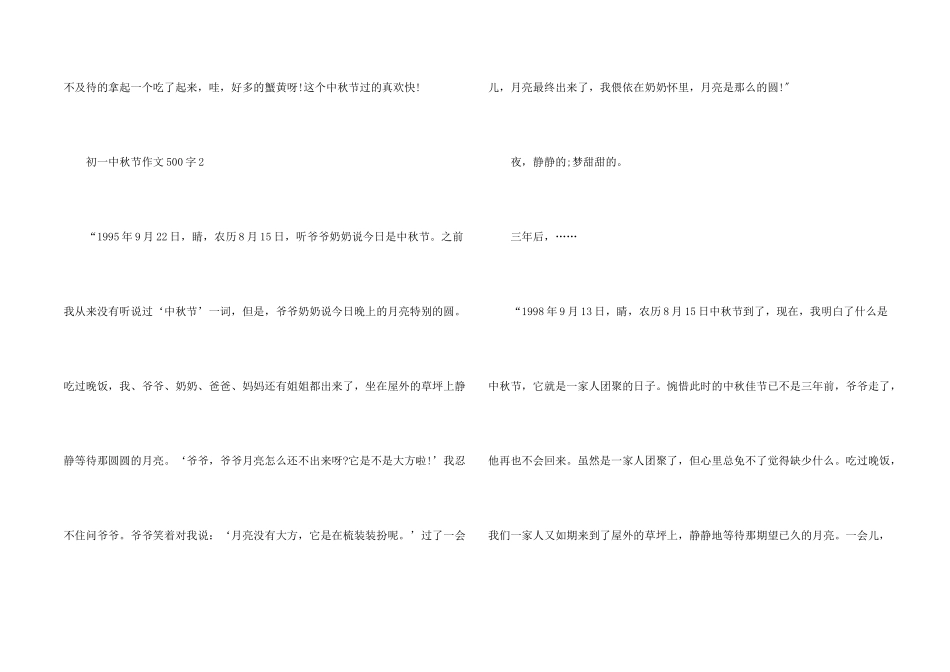 不及待的拿起一个吃了起来，哇，好多的蟹黄呀!这个中秋节过的真欢快!

初一中秋节作文500字2

“1995年9月22日，晴，农历8月15日，听爷爷奶奶说今日是中秋节。之前我从来没有听说过‘中秋节’一词，但是，爷爷奶奶说今日晚上的月亮特别的圆。吃过晚饭，我、爷爷、奶奶、爸爸、妈妈还有姐姐都出来了，坐在屋外的草坪上静静等待那圆圆的月亮。‘爷爷，爷爷月亮怎么还不出来呀?它是不是大方啦!’我忍不住问爷爷。爷爷笑着对我说：‘月亮没有大方，它是在梳装装扮呢。’过了一会儿，月亮最终出来了，我偎依在奶奶怀里，月亮是那么的圆!”

夜，静静的;梦甜甜的。

三年后，……

“1998年9月13日，晴，农历8月15日中秋节到了，现在，我明白了什么是中秋节，它就是一家人团聚的日子。惋惜此时的中秋佳节已不是三年前，爷爷走了，他再也不会回来。虽然是一家人团聚了，但心里总免不了觉得缺少什么。吃过晚饭，我们一家人又如期来到了屋外的草坪上，静静地等待那期望已久的月亮。一会儿，